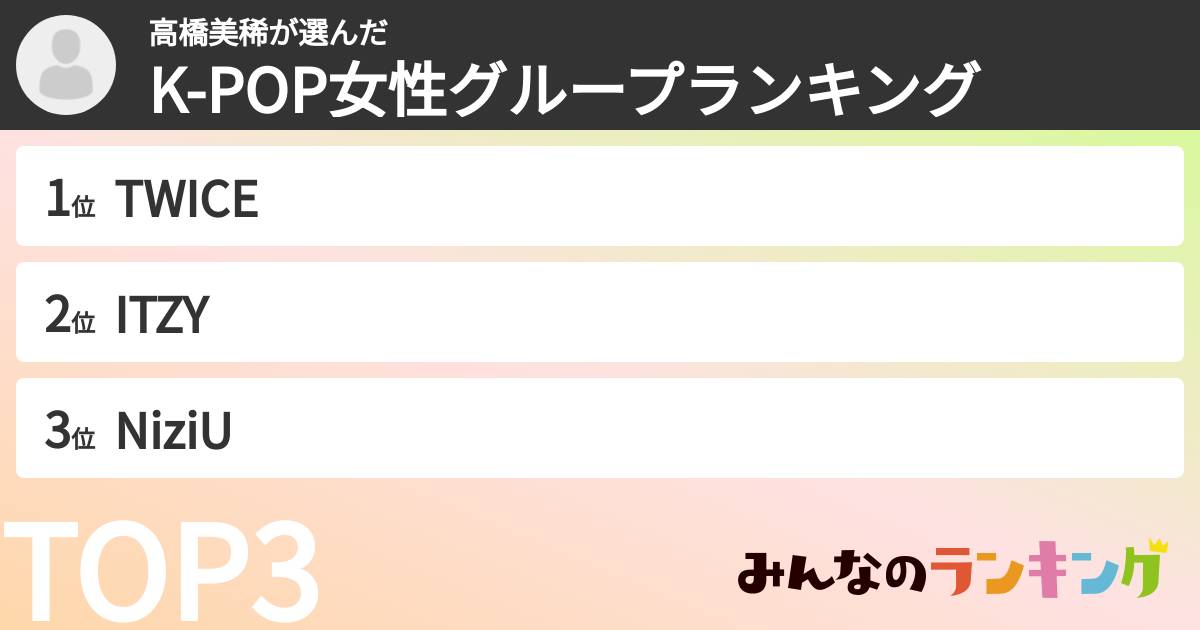 高橋美稀が選んだ
K-POP女性グループランキング

1位 TWICE

2位 ITZY

3位 NiziU

TOP3

みんなのランキング